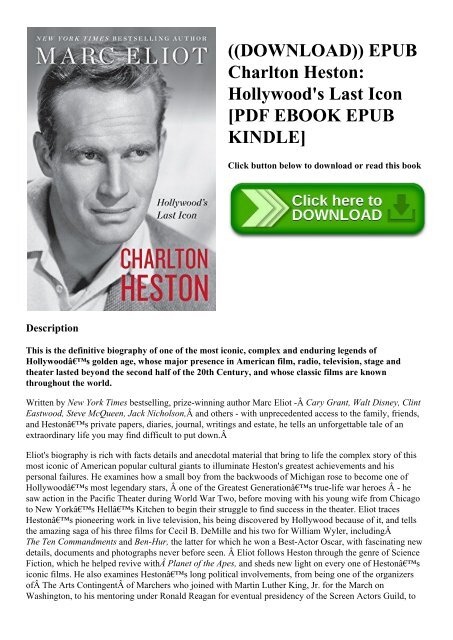 NEW YORK TIMES BESTSELLING AUTHOR
MARC ELIOT

Hollywood's Last Icon

CHARLTON HESTON

((DOWNLOAD)) EPUB Charlton Heston: Hollywood's Last Icon [PDF EBOOK EPUB KINDLE]

Click button below to download or read this book

Click here to DOWNLOAD

Description

This is the definitive biography of one of the most iconic, complex and enduring legends of Hollywoodâ€™s golden age, whose major presence in American film, radio, television, stage and theater lasted beyond the second half of the 20th Century, and whose classic films are known throughout the world.

Written by New York Times bestselling, prize-winning author Marc Eliot -Â Cary Grant, Walt Disney, Clint Eastwood, Steve McQueen, Jack Nicholson,Â and others - with unprecedented access to the family, friends, and Hestonâ€™s private papers, diaries, journal, writings and estate, he tells an unforgettable tale of an extraordinary life you may find difficult to put down.Â

Eliot's biography is rich with facts details and anecdotal material that bring to life the complex story of this most iconic of American popular cultural giants to illuminate Heston's greatest achievements and his personal failures. He examines how a small boy from the backwoods of Michigan rose to become one of Hollywoodâ€™s most legendary stars, Â one of the Greatest Generationâ€™s true-life war heroes Â - he saw action in the Pacific Theater during World War Two, before moving with his young wife from Chicago to New Yorkâ€™s Hellâ€™s Kitchen to begin their struggle to find success in the theater. Eliot traces Hestonâ€™s pioneering work in live television, his being discovered by Hollywood because of it, and tells the amazing saga of his three films for Cecil B. DeMille and his two for William Wyler, includingÂ The Ten Commandments and Ben-Hur. the latter for which he won a Best-Actor Oscar, with fascinating new details, documents and photographs never before seen. Â Eliot follows Heston through the genre of Science Fiction, which he helped revive withÂ Planet of the Apes, and sheds new light on every one of Hestonâ€™s iconic films. He also examines Hestonâ€™s long political involvements, from being one of the organizers ofÂ The Arts ContingentÂ of Marchers who joined with Martin Luther King, Jr. for the March on Washington, to his mentoring under Ronald Reagan for eventual presidency of the Screen Actors Guild, to